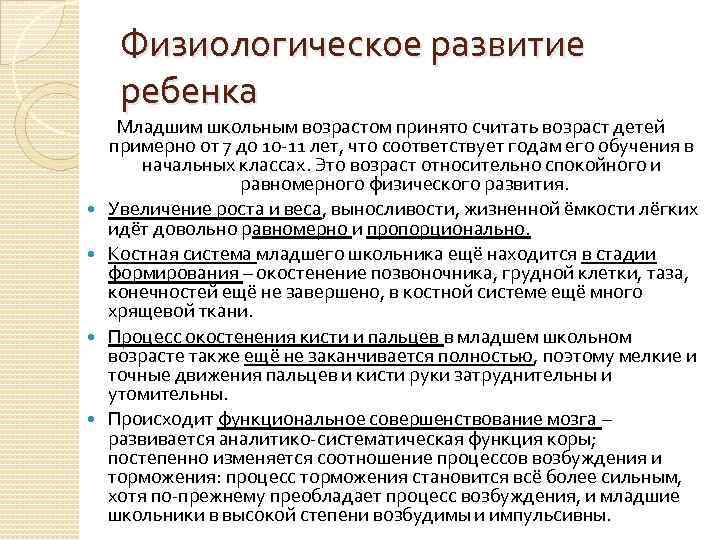 Физиологическое развитие ребенка

Младшим школьным возрастом принято считать возраст детей примерно от 7 до 10-11 лет, что соответствует годам его обучения в начальных классах. Это возраст относительно спокойного и равномерного физического развития.

Увеличение роста и веса, выносливости, жизненной ёмкости лёгких идёт довольно равномерно и пропорционально.

Костная система младшего школьника ещё находится в стадии формирования – окостенение позвоночника, грудной клетки, таза, конечностей ещё не завершено, в костной системе ещё много хрящевой ткани.

Процесс окостенения кисти и пальцев в младшем школьном возрасте также ещё не заканчивается полностью, поэтому мелкие и точные движения пальцев и кисти руки затруднительны и утомительны.

Происходит функциональное совершенствование мозга – развивается аналитико-систематическая функция коры; постепенно изменяется соотношение процессов возбуждения и торможения: процесс торможения становится всё более сильным, хотя по-прежнему преобладает процесс возбуждения, и младшие школьники в высокой степени возбудимы и импульсивны.